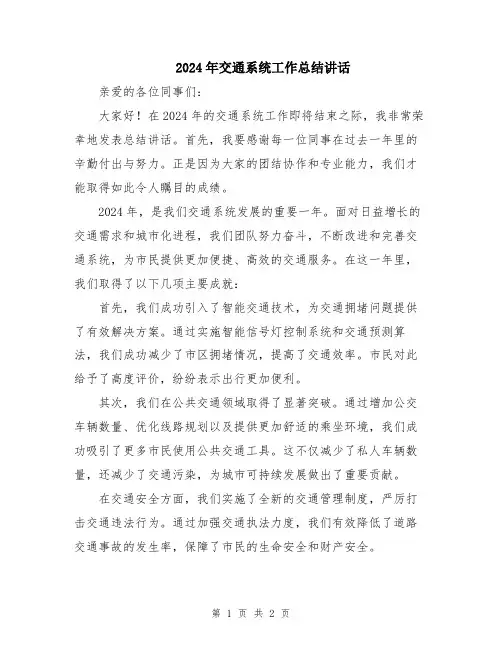 2024年交通系统工作总结讲话

亲爱的各位同事们：

大家好！在2024年的交通系统工作即将结束之际，我非常荣幸地发表总结讲话。首先，我要感谢每一位同事在过去一年里的辛勤付出与努力。正是因为大家的团结协作和专业能力，我们才能取得如此令人瞩目的成绩。

2024年，是我们交通系统发展的重要一年。面对日益增长的交通需求和城市化进程，我们团队努力奋斗，不断改进和完善交通系统，为市民提供更加便捷、高效的交通服务。在这一年里，我们取得了以下几项主要成就：

首先，我们成功引入了智能交通技术，为交通拥堵问题提供了有效解决方案。通过实施智能信号灯控制系统和交通预测算法，我们成功减少了市区拥堵情况，提高了交通效率。市民对此给予了高度评价，纷纷表示出行更加便利。

其次，我们在公共交通领域取得了显著突破。通过增加公交车辆数量、优化线路规划以及提供更加舒适的乘坐环境，我们成功吸引了更多市民使用公共交通工具。这不仅减少了私人车辆数量，还减少了交通污染，为城市可持续发展做出了重要贡献。

在交通安全方面，我们实施了全新的交通管理制度，严厉打击交通违法行为。通过加强交通执法力度，我们有效降低了道路交通事故的发生率，保障了市民的生命安全和财产安全。

第 1 页 共 2 页